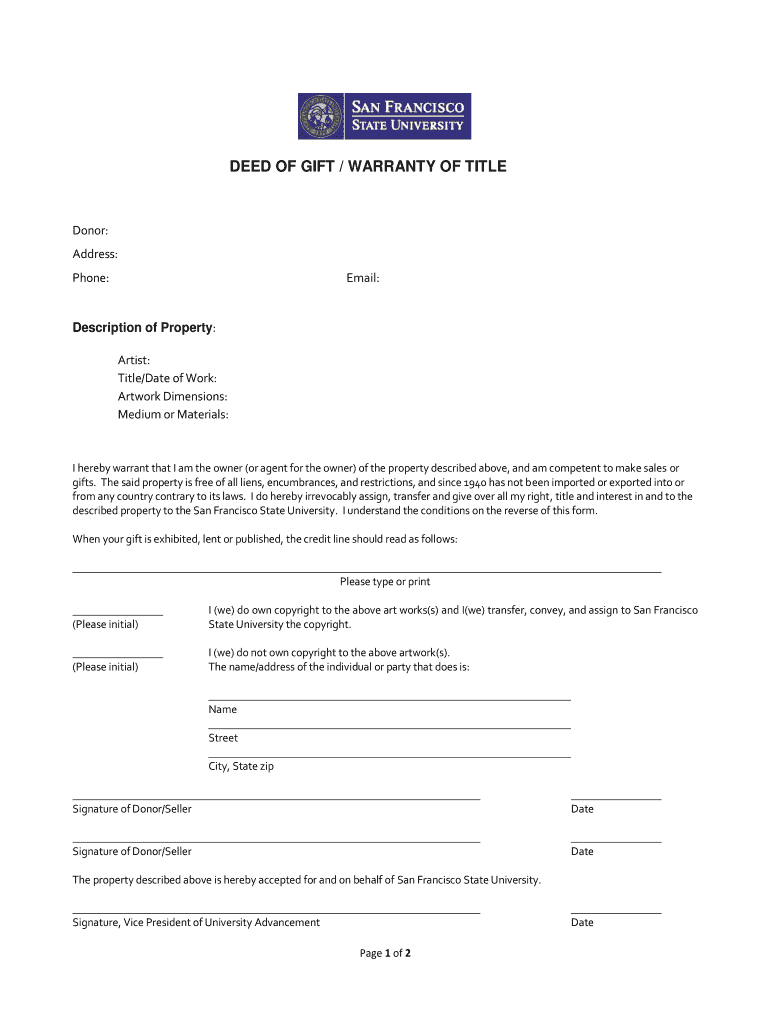 SAN FRANCISCO STATE UNIVERSITY

DEED OF GIFT / WARRANTY OF TITLE

Donor:
Address:
Phone:
Email:

Description of Property:

Artist:
Title/Date of Work:
Artwork Dimensions:
Medium or Materials:

I hereby warrant that I am the owner (or agent for the owner) of the property described above, and am competent to make sales or gifts. The said property is free of all liens, encumbrances, and restrictions, and since 1940 has not been imported or exported into or from any country contrary to its laws. I do hereby irrevocably assign, transfer and give over all my right, title and interest in and to the described property to the San Francisco State University. I understand the conditions on the reverse of this form.

When your gift is exhibited, lent or published, the credit line should read as follows:

Please type or print

(Please initial) I (we) do own copyright to the above art works(s) and I(we) transfer, convey, and assign to San Francisco State University the copyright.

(Please initial) I (we) do not own copyright to the above artwork(s). The name/address of the individual or party that does is:

Name

Street

City, State zip

Signature of Donor/Seller
Date

Signature of Donor/Seller
Date

The property described above is hereby accepted for and on behalf of San Francisco State University.

Signature, Vice President of University Advancement
Date

Page 1 of 2